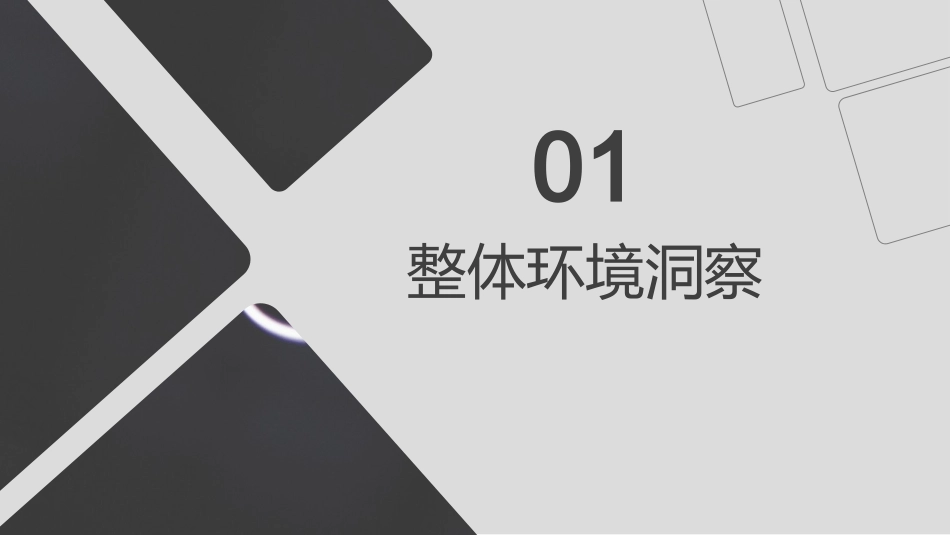 01
整体环境洞察